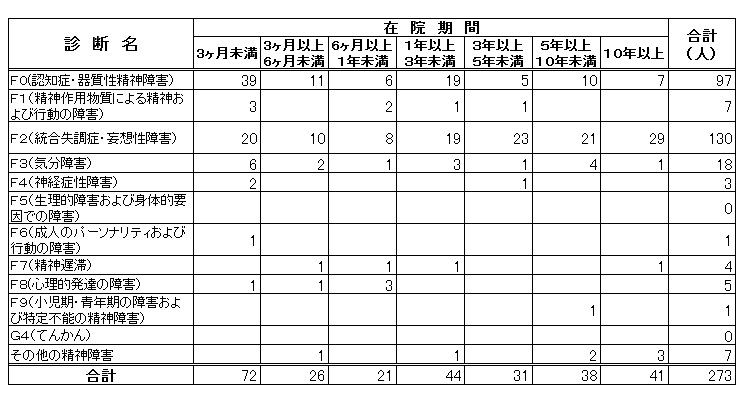 | 診断名 | 在院期間 | | | | | | | 合計(人) |
|---|---|---|---|---|---|---|---|---|
| | 3ヶ月未満 | 3ヶ月以上6ヶ月未満 | 6ヶ月以上1年未満 | 1年以上3年未満 | 3年以上5年未満 | 5年以上10年未満 | 10年以上 | |
| F0(認知症・器質性精神障害) | 39 | 11 | 6 | 19 | 5 | 10 | 7 | 97 |
| F1(精神作用物質による精神および行動の障害) | 3 | | 2 | 1 | 1 | | | 7 |
| F2(統合失調症・妄想性障害) | 20 | 10 | 8 | 19 | 23 | 21 | 29 | 130 |
| F3(気分障害) | 6 | 2 | 1 | 3 | 1 | 4 | 1 | 18 |
| F4(神経症性障害) | 2 | | | | 1 | | | 3 |
| F5(生理的障害および身体的要因での障害) | | | | | | | | 0 |
| F6(成人のパーソナリティおよび行動の障害) | 1 | | | | | | | 1 |
| F7(精神遅滞) | | 1 | 1 | 1 | | | 1 | 4 |
| F8(心理的発達の障害) | 1 | 1 | 3 | | | | | 5 |
| F9(小児期・青年期の障害および特定不能の精神障害) | | | | | | 1 | | 1 |
| G4(てんかん) | | | | | | | | 0 |
| その他の精神障害 | | 1 | | 1 | | 2 | 3 | 7 |
| 合計 | 72 | 26 | 21 | 44 | 31 | 38 | 41 | 273 |